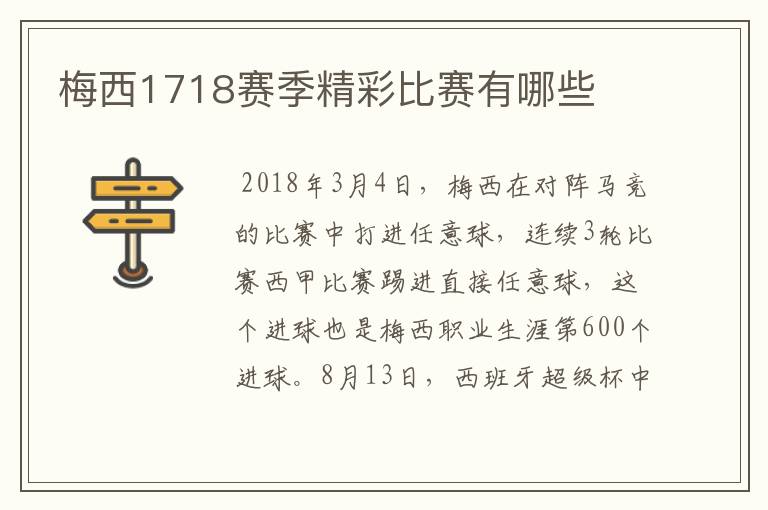 梅西1718赛季精彩比赛有哪些

2018年3月4日，梅西在对阵马竞的比赛中打进任意球，连续3轮比赛西甲比赛踢进直接任意球，这个进球也是梅西职业生涯第600个进球。8月13日，西班牙超级杯中